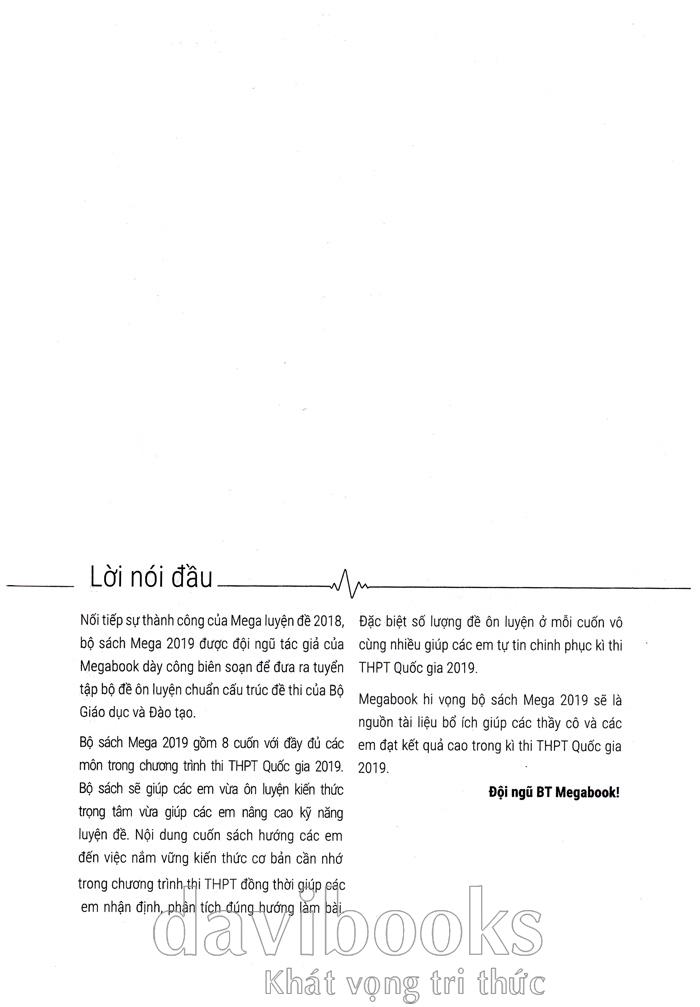 Lời nói đầu

Nối tiếp sự thành công của Mega luyện đề 2018, bộ sách Mega 2019 được đội ngũ tác giả của Megabook dày công biên soạn để đưa ra tuyển tập bộ đề ôn luyện chuẩn cấu trúc đề thi của Bộ Giáo dục và Đào tạo.

Bộ sách Mega 2019 gồm 8 cuốn với đầy đủ các môn trong chương trình thi THPT Quốc gia 2019. Bộ sách sẽ giúp các em vừa ôn luyện kiến thức trọng tâm vừa giúp các em nâng cao kỹ năng luyện đề. Nội dung cuốn sách hướng các em đến việc nắm vững kiến thức cơ bản cần nhớ trong chương trình thi THPT đồng thời giúp các em nhận định, phân tích đúng hướng làm bài.

Đặc biệt số lượng đề ôn luyện ở mỗi cuốn vô cùng nhiều giúp các em tự tin chinh phục kì thi THPT Quốc gia 2019.

Megabook hi vọng bộ sách Mega 2019 sẽ là nguồn tài liệu bổ ích giúp các thầy cô và các em đạt kết quả cao trong kì thi THPT Quốc gia 2019.

Đội ngũ BT Megabook!

davibooks
Khát vọng tri thức